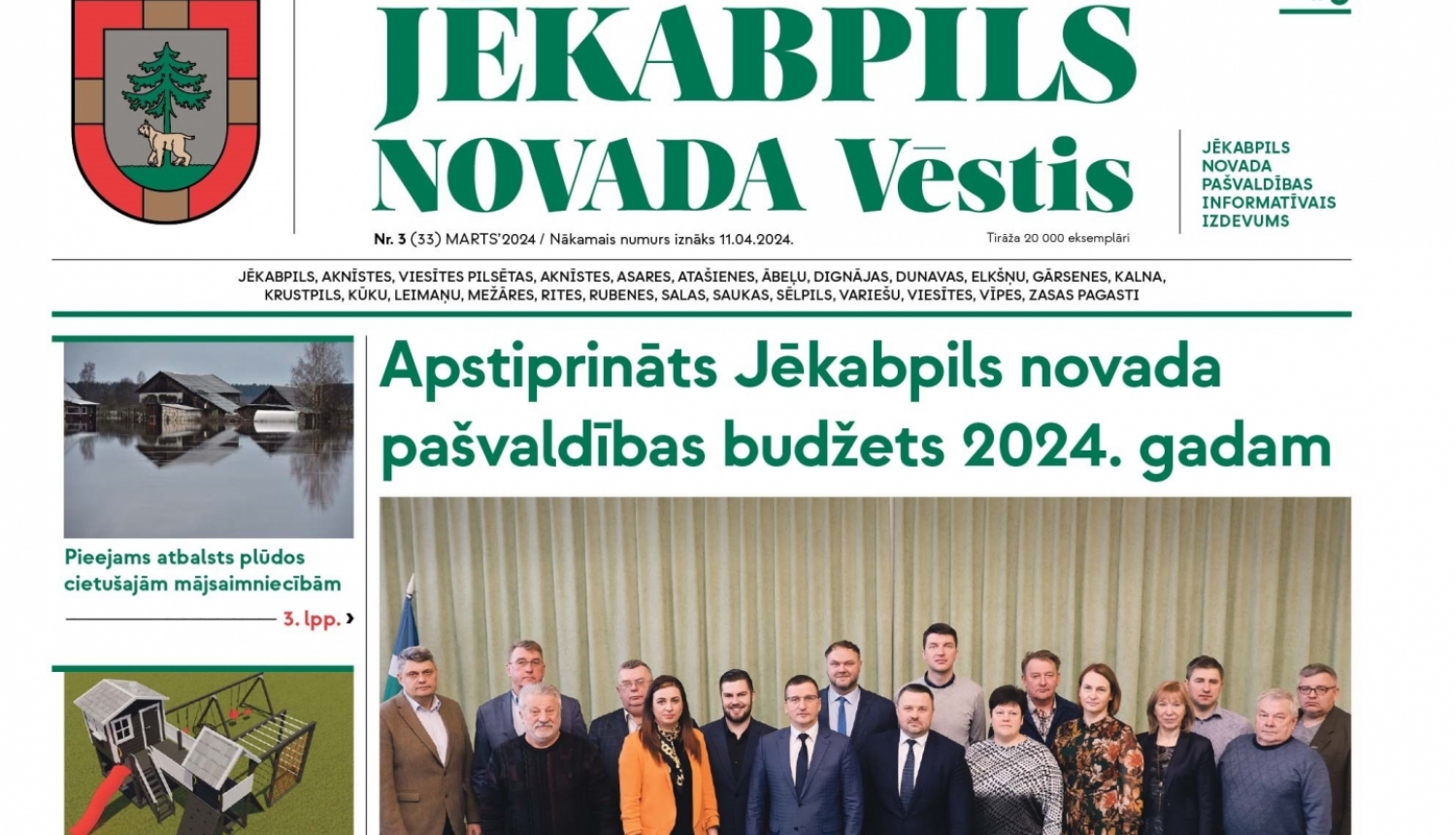 JĒKABPILS NOVADA Vēstis

JĒKABPILS NOVADA PAŠVALDĪBAS INFORMATĪVAIS IZDEVUMS

Nr. 3 (33) MARTS'2024 / Nākamais numurs iznāks 11.04.2024.

Tirāža 20 000 eksemplāri

JĒKABPILS, AKNĪSTES, VIESĪTES PILSĒTAS, AKNĪSTES, ASARES, ATAŠIENES, ĀBEĻU, DIGNĀJAS, DUNAVAS, ELKŠŅU, GĀRSENES, KALNA, KRUSTPILS, KŪKU, LEIMAŅU, MEŽĀRES, RITES, RUBENES, SALAS, SAUKAS, SĒLPILS, VARIEŠU, VIESĪTES, VĪPES, ZASAS PAGASTI

Pieejams atbalsts plūdos cietušajām mājsaimniecībām

3. lpp. ›

Apstiprināts Jēkabpils novada pašvaldības budžets 2024. gadam